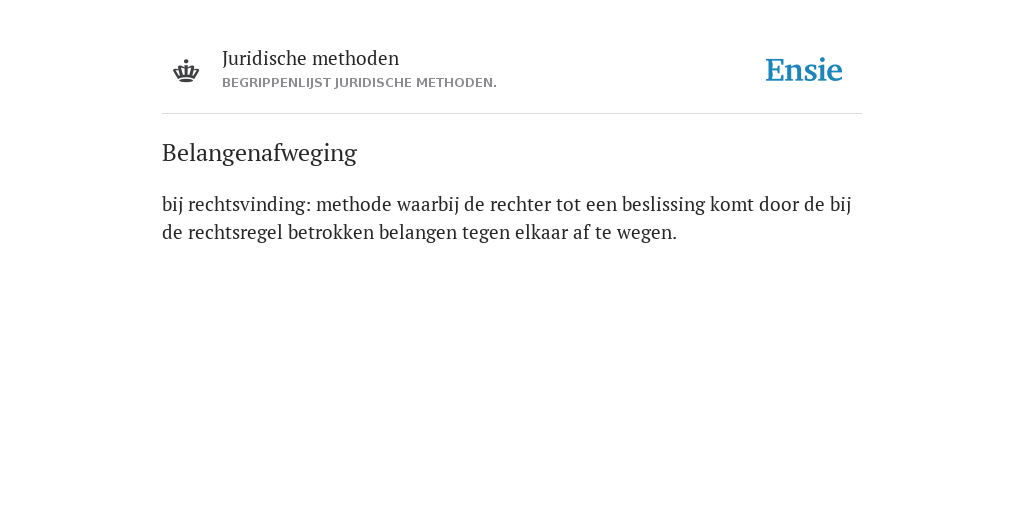 Juridische methoden
BEGRIPPENLIJST JURIDISCHE METHODEN.

Ensie

Belangenafweging

bij rechtsvinding: methode waarbij de rechter tot een beslissing komt door de bij de rechtsregel betrokken belangen tegen elkaar af te wegen.